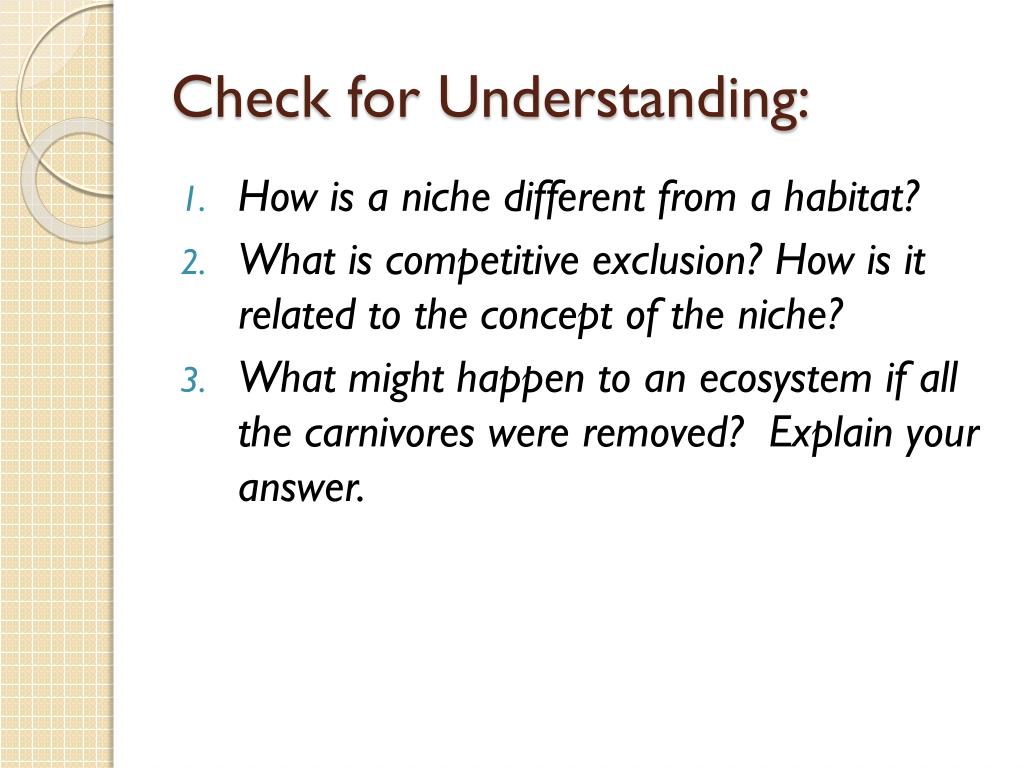 Check for Understanding:

1. How is a niche different from a habitat?
2. What is competitive exclusion? How is it related to the concept of the niche?
3. What might happen to an ecosystem if all the carnivores were removed?  Explain your answer.